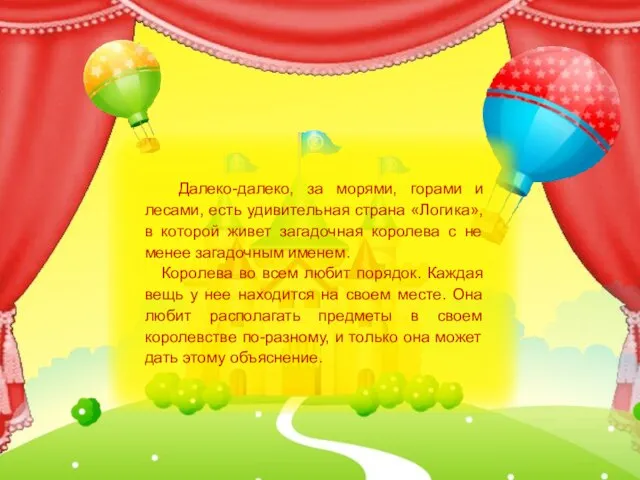 Далеко-далеко, за морями, горами и лесами, есть удивительная страна «Логика», в которой живет загадочная королева с не менее загадочным именем.

Королева во всем любит порядок. Каждая вещь у нее находится на своем месте. Она любит располагать предметы в своем королевстве по-разному, и только она может дать этому объяснение.